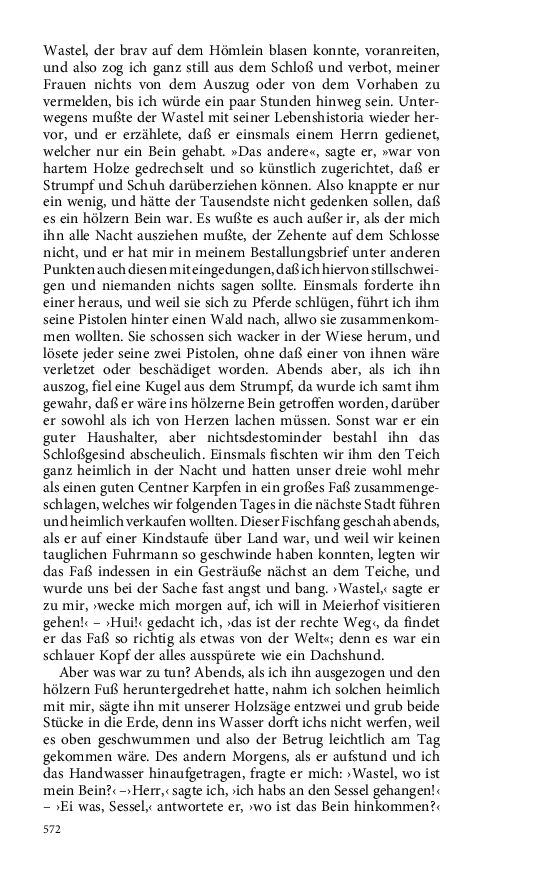 Wastel, der brav auf dem Hömlein blasen konnte, voranreiten, und also zog ich ganz still aus dem Schloß und verbot, meiner Frauen nichts von dem Auszug oder von dem Vorhaben zu vermelden, bis ich würde ein paar Stunden hinweg sein. Unterwegens mußte der Wastel mit seiner Lebenshistoria wieder hervor, und er erzählete, daß er einsmals einem Herrn gedienet, welcher nur ein Bein gehabt. »Das andere«, sagte er, »war von hartem Holze gedrechselt und so künstlich zugerichtet, daß er Strumpf und Schuh darüberziehen können. Also knappte er nur ein wenig, und hätte der Tausendste nicht gedenken sollen, daß es ein hölzern Bein war. Es wußte es auch außer ir, als der mich ihn alle Nacht ausziehen mußte, der Zehente auf dem Schlosse nicht, und er hat mir in meinem Bestallungsbrief unter anderen Punkten auch diesen mit eingedungen, daß ich hiervon stillschweigen und niemanden nichts sagen sollte. Einsmals forderte ihn einer heraus, und weil sie sich zu Pferde schlügen, führt ich ihm seine Pistolen hinter einen Wald nach, allwo sie zusammenkommen wollten. Sie schossen sich wacker in der Wiese herum, und lösete jeder seine zwei Pistolen, ohne daß einer von ihnen wäre verletzet oder beschädiget worden. Abends aber, als ich ihn auszog, fiel eine Kugel aus dem Strumpf, da wurde ich samt ihm gewahr, daß er wäre ins hölzerne Bein getroffen worden, darüber er sowohl als ich von Herzen lachen müssen. Sonst war er ein guter Haushalter, aber nichtsdestominder bestahl ihn das Schloßgesind abscheulich. Einsmals fischten wir ihm den Teich ganz heimlich in der Nacht und hatten unser dreie wohl mehr als einen guten Centner Karpfen in ein großes Faß zusammengeschlagen, welches wir folgenden Tages in die nächste Stadt führen und heimlich verkaufen wollten. Dieser Fischfang geschah abends, als er auf einer Kindstaufe über Land war, und weil wir keinen tauglichen Fuhrmann so geschwinde haben konnten, legten wir das Faß indessen in ein Gesträuße nächst an dem Teiche, und wurde uns bei der Sache fast angst und bang. ›Wastel,‹ sagte er zu mir, ›wecke mich morgen auf, ich will in Meierhof visitieren gehen!‹ – ›Hui!‹ gedacht ich, ›das ist der rechte Weg‹, da findet er das Faß so richtig als etwas von der Welt«; denn es war ein schlauer Kopf der alles ausspürete wie ein Dachshund.

Aber was war zu tun? Abends, als ich ihn ausgezogen und den hölzern Fuß heruntergedrehet hatte, nahm ich solchen heimlich mit mir, sägte ihn mit unserer Holzsäge entzwei und grub beide Stücke in die Erde, denn ins Wasser dorft ichs nicht werfen, weil es oben geschwummen und also der Betrug leichtlich am Tag gekommen wäre. Des andern Morgens, als er aufstund und ich das Handwasser hinaufgetragen, fragte er mich: ›Wastel, wo ist mein Bein?‹ –›Herr,‹ sagte ich, ›ich habs an den Sessel gehangen!‹ – ›Ei was, Sessel,‹ antwortete er, ›wo ist das Bein hinkommen?‹

572